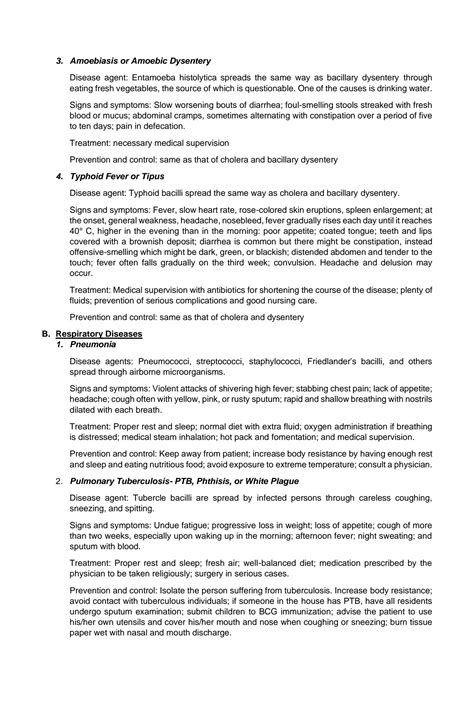 3. Amoebiasis or Amoebic Dysentery

Disease agent: Entamoeba histolytica spreads the same way as bacillary dysentery through eating fresh vegetables, the source of which is questionable. One of the causes is drinking water.

Signs and symptoms: Slow worsening bouts of diarrhea; foul-smelling stools streaked with fresh blood or mucus; abdominal cramps, sometimes alternating with constipation over a period of five to ten days; pain in defecation.

Treatment: necessary medical supervision

Prevention and control: same as that of cholera and bacillary dysentery

4. Typhoid Fever or Tipus

Disease agent: Typhoid bacilli spread the same way as cholera and bacillary dysentery.

Signs and symptoms: Fever, slow heart rate, rose-colored skin eruptions, spleen enlargement; at the onset, general weakness, headache, nosebleed, fever gradually rises each day until it reaches 40° C, higher in the evening than in the morning: poor appetite; coated tongue; teeth and lips covered with a brownish deposit; diarrhea is common but there might be constipation, instead offensive-smelling which might be dark, green, or blackish; distended abdomen and tender to the touch; fever often falls gradually on the third week; convulsion. Headache and delusion may occur.

Treatment: Medical supervision with antibiotics for shortening the course of the disease; plenty of fluids; prevention of serious complications and good nursing care.

Prevention and control: same as that of cholera and dysentery

B. Respiratory Diseases

1. Pneumonia

Disease agents: Pneumococci, streptococci, staphylococci, Friedlander's bacilli, and others spread through airborne microorganisms.

Signs and symptoms: Violent attacks of shivering high fever; stabbing chest pain; lack of appetite; headache; cough often with yellow, pink, or rusty sputum; rapid and shallow breathing with nostrils dilated with each breath.

Treatment: Proper rest and sleep; normal diet with extra fluid; oxygen administration if breathing is distressed; medical steam inhalation; hot pack and fomentation; and medical supervision.

Prevention and control: Keep away from patient; increase body resistance by having enough rest and sleep and eating nutritious food; avoid exposure to extreme temperature; consult a physician.

2. Pulmonary Tuberculosis- PTB, Phthisis, or White Plague

Disease agent: Tubercle bacilli are spread by infected persons through careless coughing, sneezing, and spitting.

Signs and symptoms: Undue fatigue; progressive loss in weight; loss of appetite; cough of more than two weeks, especially upon waking up in the morning; afternoon fever; night sweating; and sputum with blood.

Treatment: Proper rest and sleep; fresh air; well-balanced diet; medication prescribed by the physician to be taken religiously; surgery in serious cases.

Prevention and control: Isolate the person suffering from tuberculosis. Increase body resistance; avoid contact with tuberculous individuals; if someone in the house has PTB, have all residents undergo sputum examination; submit children to BCG immunization; advise the patient to use his/her own utensils and cover his/her mouth and nose when coughing or sneezing; burn tissue paper wet with nasal and mouth discharge.